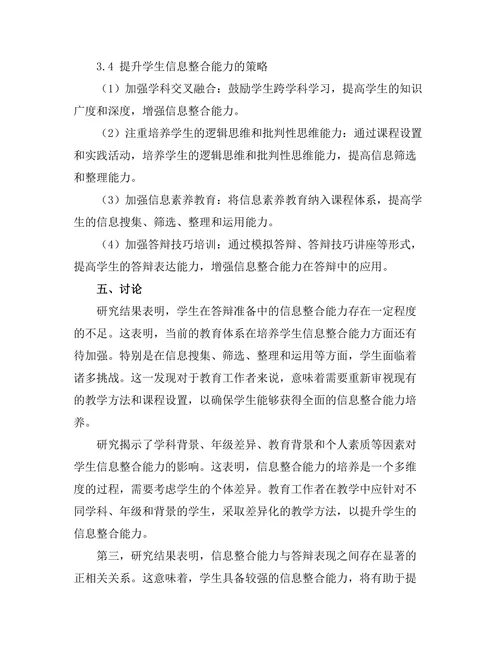 3.4 提升学生信息整合能力的策略

（1）加强学科交叉融合：鼓励学生跨学科学习，提高学生的知识广度和深度，增强信息整合能力。

（2）注重培养学生的逻辑思维和批判性思维能力：通过课程设置和实践活动，培养学生的逻辑思维和批判性思维能力，提高信息筛选和整理能力。

（3）加强信息素养教育：将信息素养教育纳入课程体系，提高学生的信息搜集、筛选、整理和运用能力。

（4）加强答辩技巧培训：通过模拟答辩、答辩技巧讲座等形式，提高学生的答辩表达能力，增强信息整合能力在答辩中的应用。

五、讨论

研究结果表明，学生在答辩准备中的信息整合能力存在一定程度的不足。这表明，当前的教育体系在培养学生信息整合能力方面还有待加强。特别是在信息搜集、筛选、整理和运用等方面，学生面临着诸多挑战。这一发现对于教育工作者来说，意味着需要重新审视现有的教学方法和课程设置，以确保学生能够获得全面的信息整合能力培养。

研究揭示了学科背景、年级差异、教育背景和个人素质等因素对学生信息整合能力的影响。这表明，信息整合能力的培养是一个多维度的过程，需要考虑学生的个体差异。教育工作者在教学中应针对不同学科、年级和背景的学生，采取差异化的教学方法，以提升学生的信息整合能力。

第三，研究结果表明，信息整合能力与答辩表现之间存在显著的正相关关系。这意味着，学生具备较强的信息整合能力，将有助于提